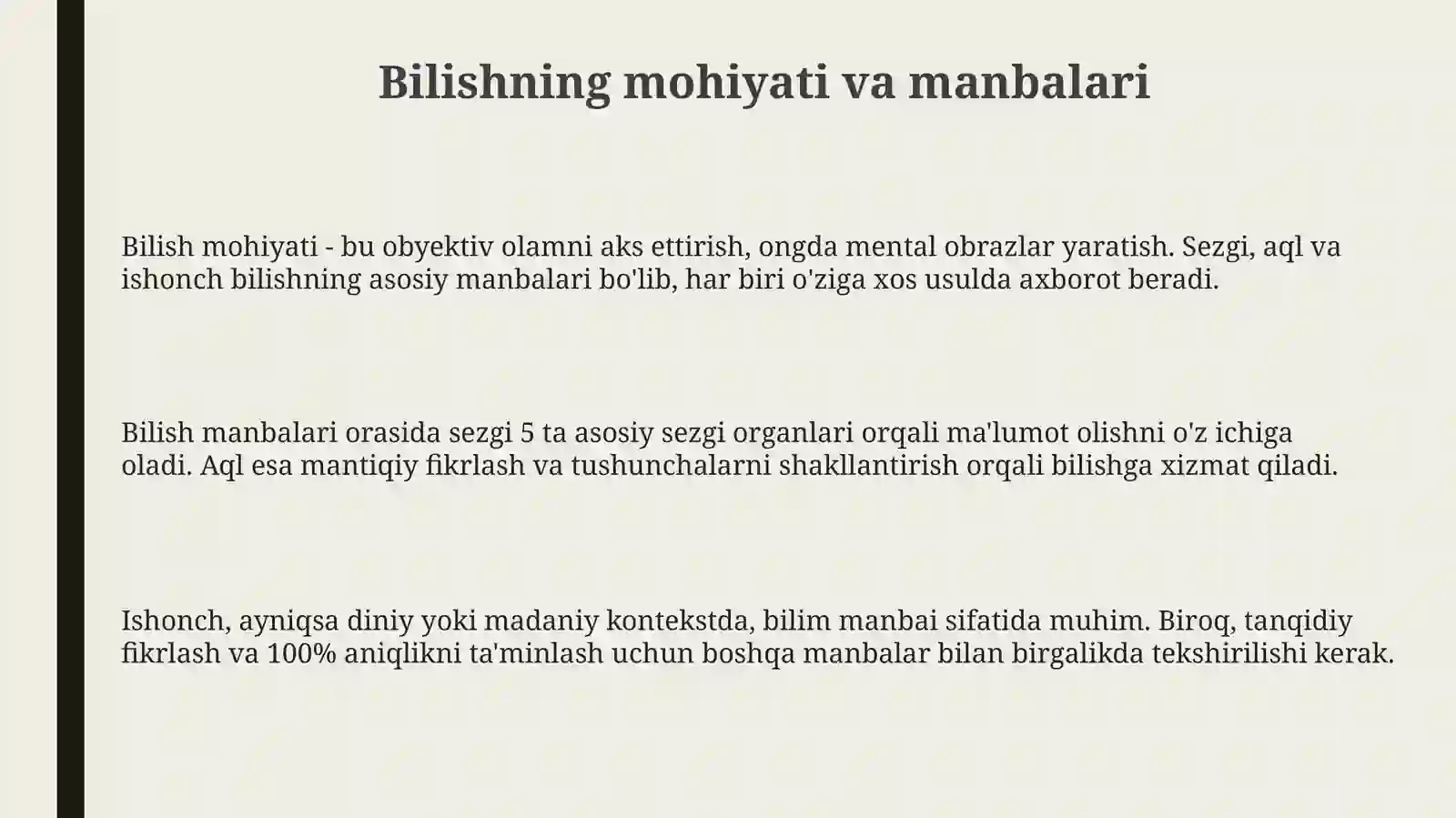 Bilishning mohiyati va manbalari

Bilish mohiyati - bu obyektiv olamni aks ettirish, ongda mental obrazlar yaratish. Sezgi, aql va ishonch bilishning asosiy manbalari bo'lib, har biri o'ziga xos usulda axborot beradi.

Bilish manbalari orasida sezgi 5 ta asosiy sezgi organlari orqali ma'lumot olishni o'z ichiga oladi. Aql esa mantiqiy fikrlash va tushunchalarni shakllantirish orqali bilishga xizmat qiladi.

Ishonch, ayniqsa diniy yoki madaniy kontekstda, bilim manbai sifatida muhim. Biroq, tanqidiy fikrlash va 100% aniqlikni ta'minlash uchun boshqa manbalar bilan birgalikda tekshirilishi kerak.